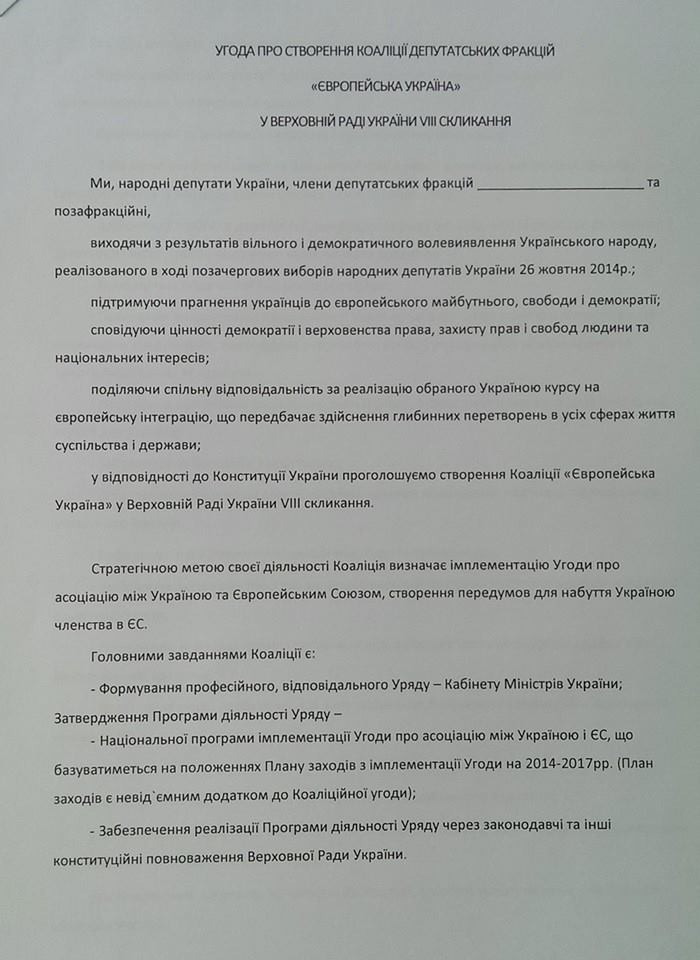 УГОДА ПРО СТВОРЕННЯ КОАЛІЦІЇ ДЕПУТАТСЬКИХ ФРАКЦІЙ

«ЄВРОПЕЙСЬКА УКРАЇНА»

У ВЕРХОВНІЙ РАДІ УКРАЇНИ VIII СКЛИКАННЯ

Ми, народні депутати України, члени депутатських фракцій ______________________ та позафракційні,

виходячи з результатів вільного і демократичного волевиявлення Українського народу, реалізованого в ході позачергових виборів народних депутатів України 26 жовтня 2014р.;

підтримуючи прагнення українців до європейського майбутнього, свободи і демократії;

сповідуючи цінності демократії і верховенства права, захисту прав і свобод людини та національних інтересів;

поділяючи спільну відповідальність за реалізацію обраного Україною курсу на європейську інтеграцію, що передбачає здійснення глибинних перетворень в усіх сферах життя суспільства і держави;

у відповідності до Конституції України проголошуємо створення Коаліції «Європейська Україна» у Верховній Раді України VIII скликання.

Стратегічною метою своєї діяльності Коаліція визначає імплементацію Угоди про асоціацію між Україною та Європейським Союзом, створення передумов для набуття Україною членства в ЄС.

Головними завданнями Коаліції є:

- Формування професійного, відповідального Уряду – Кабінету Міністрів України;

Затвердження Програми діяльності Уряду –

- Національної програми імплементації Угоди про асоціацію між Україною і ЄС, що базуватиметься на положеннях Плану заходів з імплементації Угоди на 2014-2017рр. (План заходів є невід`ємним додатком до Коаліційної угоди);

- Забезпечення реалізації Програми діяльності Уряду через законодавчі та інші конституційні повноваження Верховної Ради України.